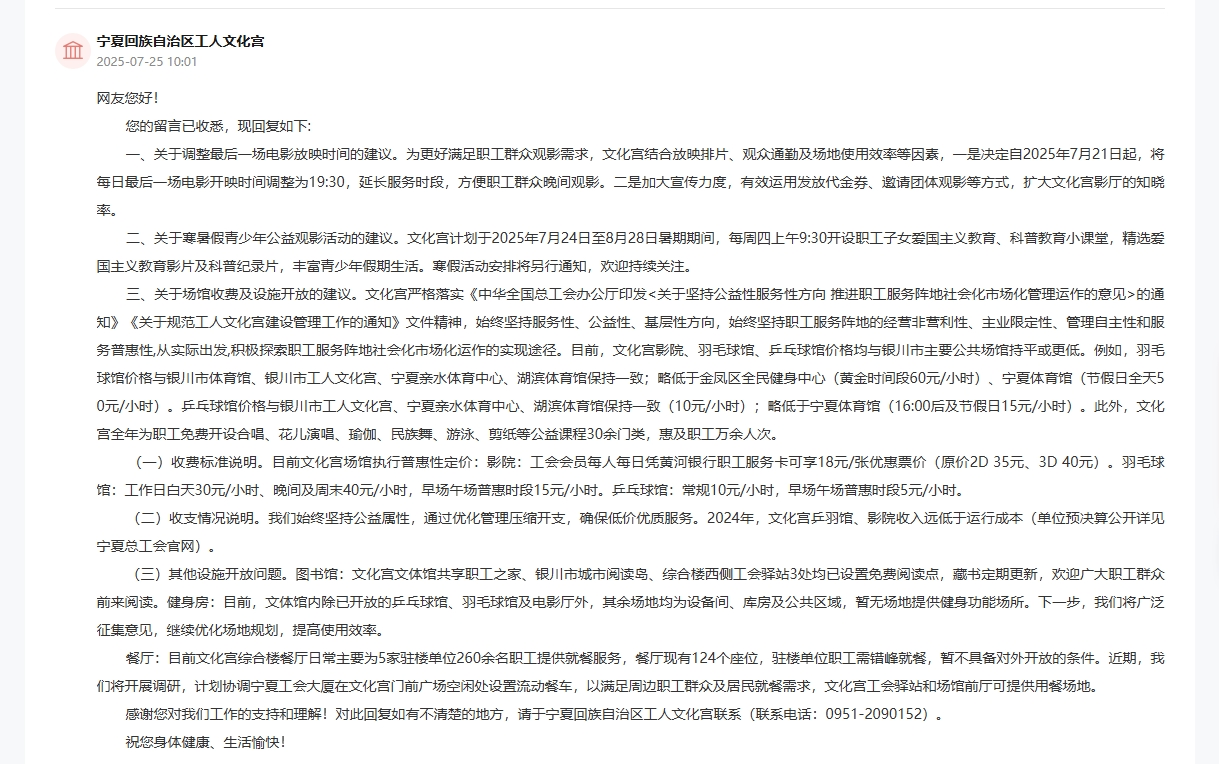 宁夏回族自治区工人文化宫
2025-07-25 10:01

网友您好！

您的留言已收悉，现回复如下:

一、关于调整最后一场电影放映时间的建议。为更好满足职工群众观影需求，文化宫结合放映排片、观众通勤及场地使用效率等因素，一是决定自2025年7月21日起，将每日最后一场电影开映时间调整为19:30，延长服务时段，方便职工群众晚间观影。二是加大宣传力度，有效运用发放代金券、邀请团体观影等方式，扩大文化宫影厅的知晓率。

二、关于寒暑假青少年公益观影活动的建议。文化宫计划于2025年7月24日至8月28日暑期期间，每周四上午9:30开设职工子女爱国主义教育、科普教育小课堂，精选爱国主义教育影片及科普纪录片，丰富青少年假期生活。寒假活动安排将另行通知，欢迎持续关注。

三、关于场馆收费及设施开放的建议。文化宫严格落实《中华全国总工会办公厅印发<关于坚持公益性服务性方向 推进职工服务阵地社会化市场化管理运作的意见>的通知》《关于规范工人文化宫建设管理工作的通知》文件精神，始终坚持服务性、公益性、基层性方向，始终坚持职工服务阵地的经营非营利性、主业限定性、管理自主性和服务普惠性,从实际出发,积极探索职工服务阵地社会化市场化运作的实现途径。目前，文化宫影院、羽毛球馆、乒乓球馆价格均与银川市主要公共场馆持平或更低。例如，羽毛球馆价格与银川市体育馆、银川市工人文化宫、宁夏亲水体育中心、湖滨体育馆保持一致；略低于金凤区全民健身中心（黄金时间段60元/小时）、宁夏体育馆（节假日全天50元/小时）。乒乓球馆价格与银川市工人文化宫、宁夏亲水体育中心、湖滨体育馆保持一致（10元/小时）；略低于宁夏体育馆（16:00后及节假日15元/小时）。此外，文化宫全年为职工免费开设合唱、花儿演唱、瑜伽、民族舞、游泳、剪纸等公益课程30余门类，惠及职工万余人次。

（一）收费标准说明。目前文化宫场馆执行普惠性定价：影院：工会会员每人每日凭黄河银行职工服务卡可享18元/张优惠票价（原价2D 35元、3D 40元）。羽毛球馆：工作日白天30元/小时、晚间及周末40元/小时，早场午场普惠时段15元/小时。乒乓球馆：常规10元/小时，早场午场普惠时段5元/小时。

（二）收支情况说明。我们始终坚持公益属性，通过优化管理压缩开支，确保低价优质服务。2024年，文化宫乒羽馆、影院收入远低于运行成本（单位预决算公开详见宁夏总工会官网）。

（三）其他设施开放问题。图书馆：文化宫文体馆共享职工之家、银川市城市阅读岛、综合楼西侧工会驿站3处均已设置免费阅读点，藏书定期更新，欢迎广大职工群众前来阅读。健身房：目前，文体馆内除已开放的乒乓球馆、羽毛球馆及电影厅外，其余场地均为设备间、库房及公共区域，暂无场地提供健身功能场所。下一步，我们将广泛征集意见，继续优化场地规划，提高使用效率。

餐厅：目前文化宫综合楼餐厅日常主要为5家驻楼单位260余名职工提供就餐服务，餐厅现有124个座位，驻楼单位职工需错峰就餐，暂不具备对外开放的条件。近期，我们将开展调研，计划协调宁夏工会大厦在文化宫门前广场空闲处设置流动餐车，以满足周边职工群众及居民就餐需求，文化宫工会驿站和场馆前厅可提供用餐场地。

感谢您对我们工作的支持和理解！对此回复如有不清楚的地方，请于宁夏回族自治区工人文化宫联系（联系电话：0951-2090152）。

祝您身体健康、生活愉快！